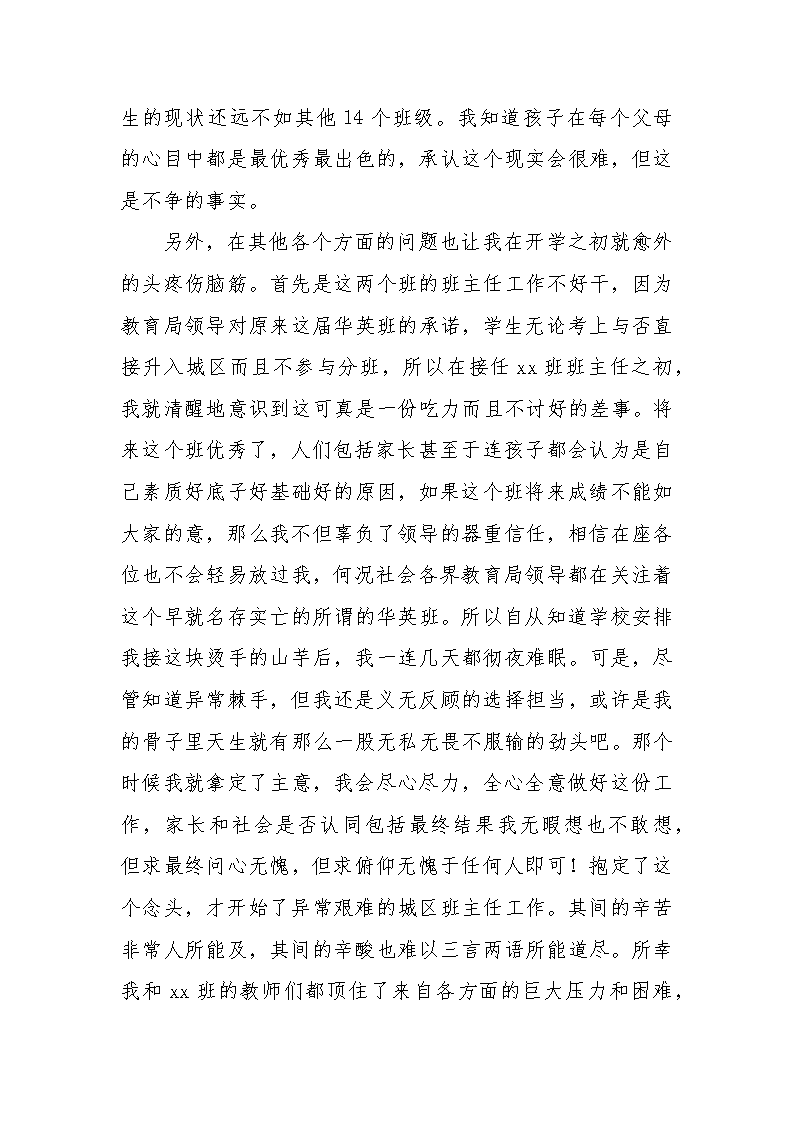 生的现状还远不如其他 14 个班级。我知道孩子在每个父母的心目中都是最优秀最出色的，承认这个现实会很难，但这是不争的事实。

另外，在其他各个方面的问题也让我在开学之初就愈外的头疼伤脑筋。首先是这两个班的班主任工作不好干，因为教育局领导对原来这届华英班的承诺，学生无论考上与否直接升入城区而且不参与分班，所以在接任 xx 班班主任之初，我就清醒地意识到这可真是一份吃力而且不讨好的差事。将来这个班优秀了，人们包括家长甚至于连孩子都会认为是自己素质好底子好基础好的原因，如果这个班将来成绩不能如大家的意，那么我不但辜负了领导的器重信任，相信在座各位也不会轻易放过我，何况社会各界教育局领导都在关注着这个早就名存实亡的所谓的华英班。所以自从知道学校安排我接这块烫手的山芋后，我一连几天都彻夜难眠。可是，尽管知道异常棘手，但我还是义无反顾的选择担当，或许是我的骨子里天生就有那么一股无私无畏不服输的劲头吧。那个时候我就拿定了主意，我会尽心尽力，全心全意做好这份工作，家长和社会是否认同包括最终结果我无暇想也不敢想，但求最终问心无愧，但求俯仰无愧于任何人即可！抱定了这个念头，才开始了异常艰难的城区班主任工作。其间的辛苦非常人所能及，其间的辛酸也难以三言两语所能道尽。所幸我和 xx 班的教师们都顶住了来自各方面的巨大压力和困难，